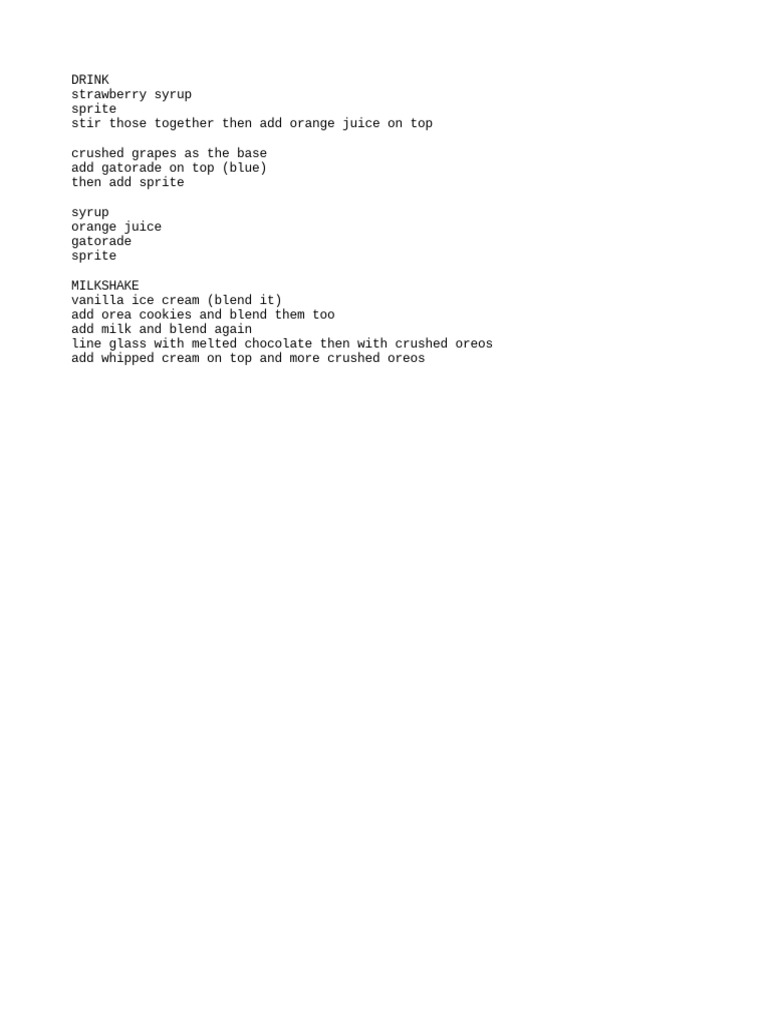 DRINK
strawberry syrup
sprite
stir those together then add orange juice on top

crushed grapes as the base
add gatorade on top (blue)
then add sprite

syrup
orange juice
gatorade
sprite

MILKSHAKE
vanilla ice cream (blend it)
add orea cookies and blend them too
add milk and blend again
line glass with melted chocolate then with crushed oreos
add whipped cream on top and more crushed oreos